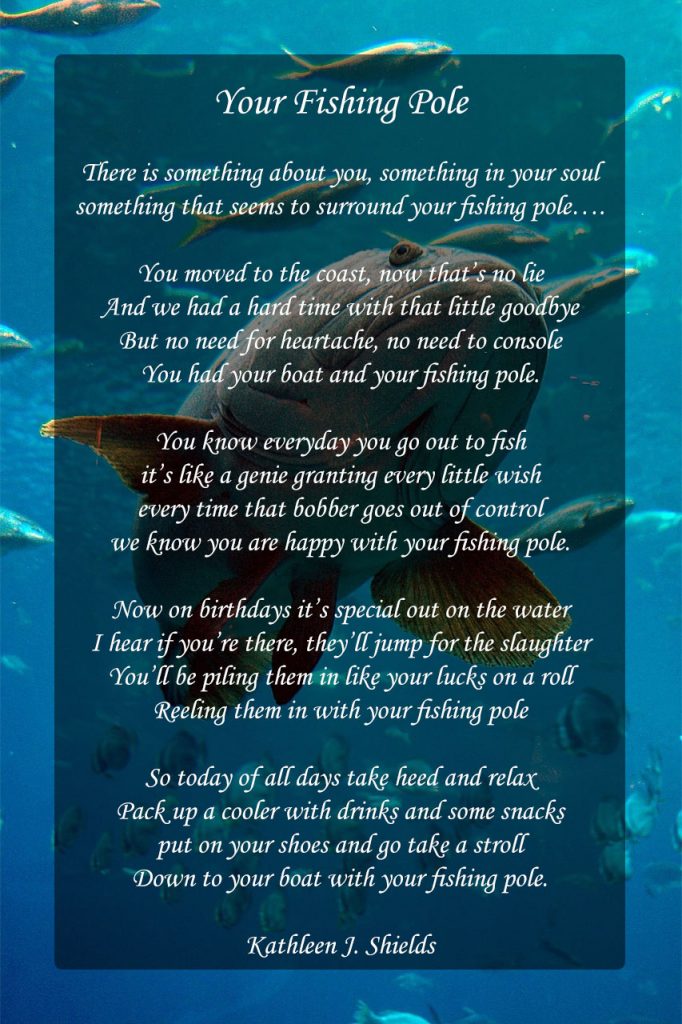 Your Fishing Pole

There is something about you, something in your soul
something that seems to surround your fishing pole….

You moved to the coast, now that's no lie
And we had a hard time with that little goodbye
But no need for heartache, no need to console
You had your boat and your fishing pole.

You know everyday you go out to fish
it's like a genie granting every little wish
every time that bobber goes out of control
we know you are happy with your fishing pole.

Now on birthdays it's special out on the water
I hear if you're there, they'll jump for the slaughter
You'll be piling them in like your lucks on a roll
Reeling them in with your fishing pole

So today of all days take heed and relax
Pack up a cooler with drinks and some snacks
put on your shoes and go take a stroll
Down to your boat with your fishing pole.

Kathleen J. Shields